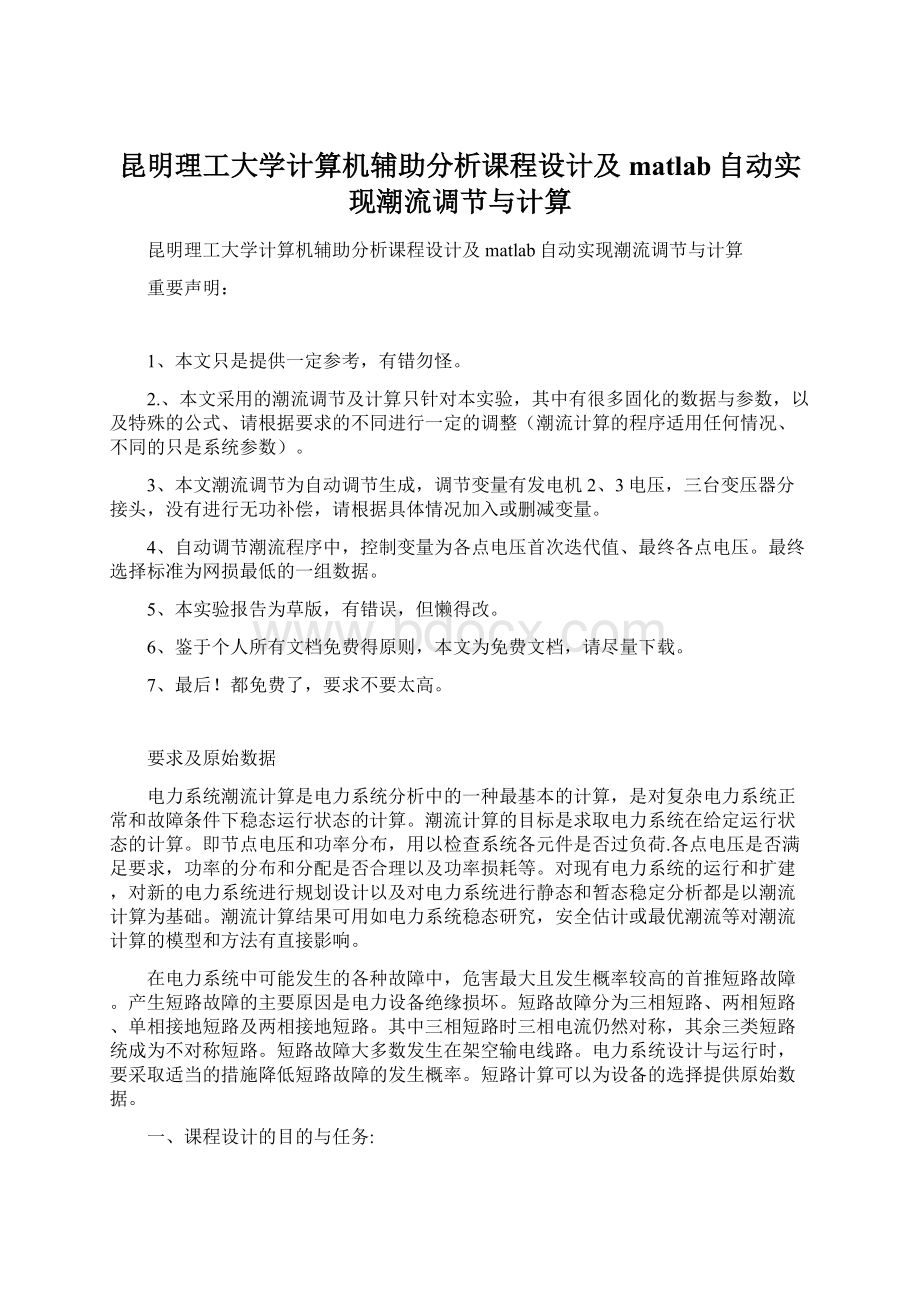 昆明理工大学计算机辅助分析课程设计及 matlab 自动实现潮流调节与计算

昆明理工大学计算机辅助分析课程设计及 matlab 自动实现潮流调节与计算

重要声明：

1、本文只是提供一定参考，有错勿怪。

2.、本文采用的潮流调节及计算只针对本实验，其中有很多固化的数据与参数，以及特殊的公式、请根据要求的不同进行一定的调整（潮流计算的程序适用任何情况、不同的只是系统参数）。

3、本文潮流调节为自动调节生成，调节变量有发电机 2、3 电压，三台变压器分接头，没有进行无功补偿，请根据具体情况加入或删减变量。

4、自动调节潮流程序中，控制变量为各点电压首次迭代值、最终各点电压。最终选择标准为网损最低的一组数据。

5、本实验报告为草版，有错误，但懒得改。

6、鉴于个人所有文档免费得原则，本文为免费文档，请尽量下载。

7、最后！都免费了，要求不要太高。

要求及原始数据

电力系统潮流计算是电力系统分析中的一种最基本的计算，是对复杂电力系统正常和故障条件下稳态运行状态的计算。潮流计算的目标是求取电力系统在给定运行状态的计算。即节点电压和功率分布，用以检查系统各元件是否过负荷.各点电压是否满足要求，功率的分布和分配是否合理以及功率损耗等。对现有电力系统的运行和扩建，对新的电力系统进行规划设计以及对电力系统进行静态和暂态稳定分析都是以潮流计算为基础。潮流计算结果可用如电力系统稳态研究，安全估计或最优潮流等对潮流计算的模型和方法有直接影响。

在电力系统中可能发生的各种故障中，危害最大且发生概率较高的首推短路故障。产生短路故障的主要原因是电力设备绝缘损坏。短路故障分为三相短路、两相短路、单相接地短路及两相接地短路。其中三相短路时三相电流仍然对称，其余三类短路统成为不对称短路。短路故障大多数发生在架空输电线路。电力系统设计与运行时，要采取适当的措施降低短路故障的发生概率。短路计算可以为设备的选择提供原始数据。

一、课程设计的目的与任务: